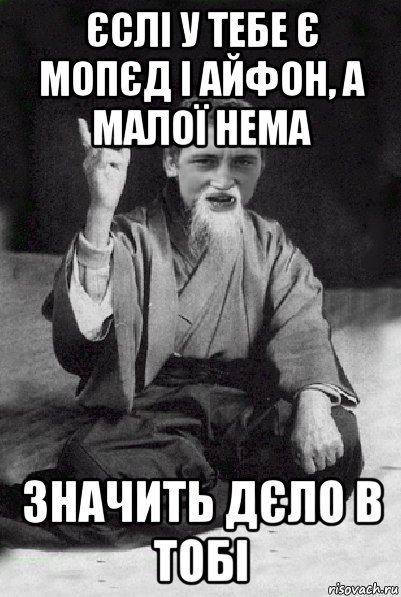 ЄСЛІ У ТЕБЕ Є МОПЄД І АЙФОН, А МАЛОЇ НЕМА

ЗНАЧИТЬ ДЄЛО В ТОБІ

risovach.ru